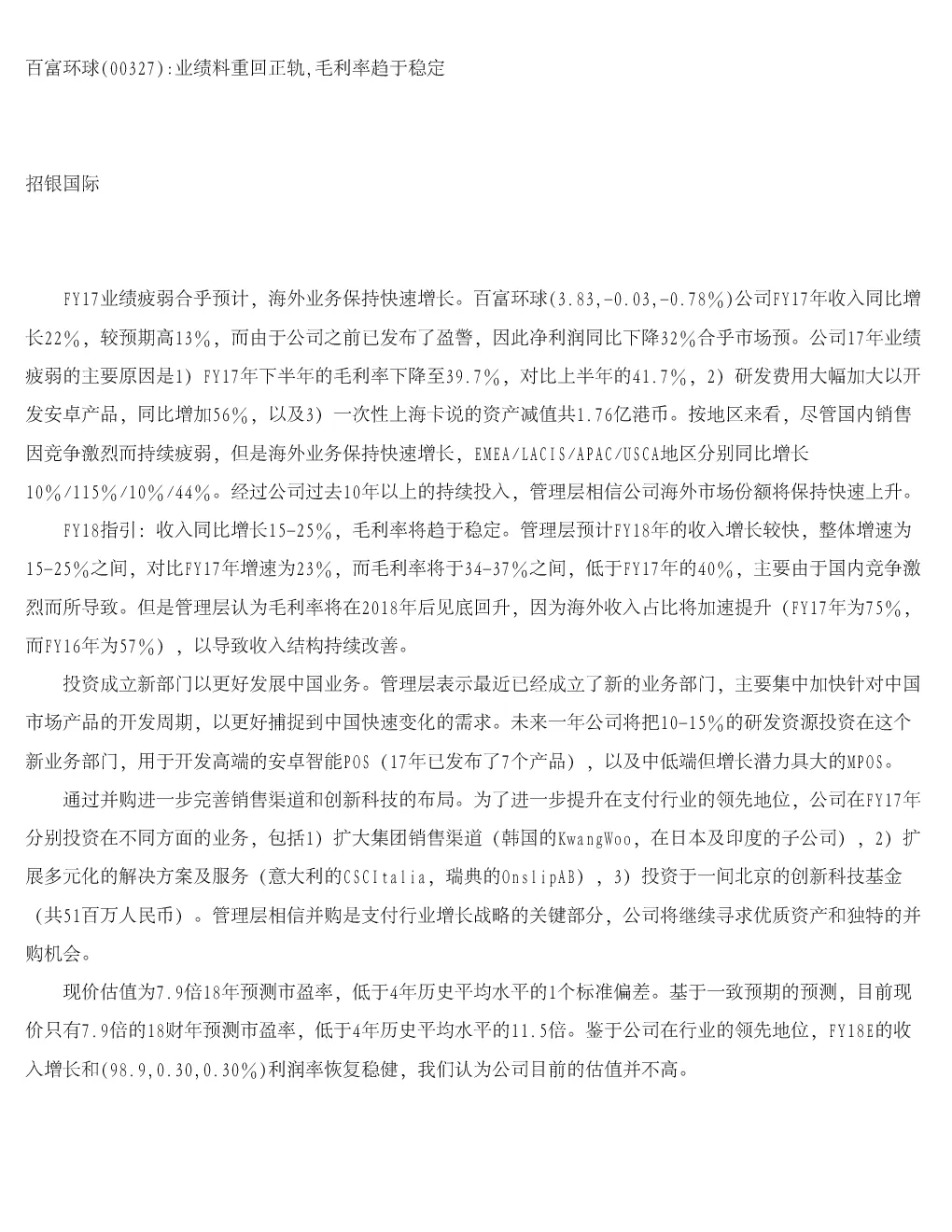 百富环球(00327):业绩料重回正轨,毛利率趋于稳定

招银国际

FY17业绩疲弱合乎预计，海外业务保持快速增长。百富环球(3.83,-0.03,-0.78%)公司FY17年收入同比增长22%，较预期高13%，而由于公司之前已发布了盈警，因此净利润同比下降32%合乎市场预。公司17年业绩疲弱的主要原因是1）FY17年下半年的毛利率下降至39.7%，对比上半年的41.7%，2）研发费用大幅加大以开发安卓产品，同比增加56%，以及3）一次性上海卡说的资产减值共1.76亿港币。按地区来看，尽管国内销售因竞争激烈而持续疲弱，但是海外业务保持快速增长，EMEA/LACIS/APAC/USCA地区分别同比增长10%/115%/10%/44%。经过公司过去10年以上的持续投入，管理层相信公司海外市场份额将保持快速上升。

FY18指引：收入同比增长15-25%，毛利率将趋于稳定。管理层预计FY18年的收入增长较快，整体增速为15-25%之间，对比FY17年增速为23%，而毛利率将于34-37%之间，低于FY17年的40%，主要由于国内竞争激烈而所导致。但是管理层认为毛利率将在2018年后见底回升，因为海外收入占比将加速提升（FY17年为75%，而FY16年为57%），以导致收入结构持续改善。

投资成立新部门以更好发展中国业务。管理层表示最近已经成立了新的业务部门，主要集中加快针对中国市场产品的开发周期，以更好捕捉到中国快速变化的需求。未来一年公司将把10-15%的研发资源投资在这个新业务部门，用于开发高端的安卓智能POS（17年已发布了7个产品），以及中低端但增长潜力具大的MPOS。

通过并购进一步完善销售渠道和创新科技的布局。为了进一步提升在支付行业的领先地位，公司在FY17年分别投资在不同方面的业务，包括1）扩大集团销售渠道（韩国的KwangWoo，在日本及印度的子公司），2）扩展多元化的解决方案及服务（意大利的CSCItalia，瑞典的OnslipAB），3）投资于一间北京的创新科技基金（共51百万人民币）。管理层相信并购是支付行业增长战略的关键部分，公司将继续寻求优质资产和独特的并购机会。

现价估值为7.9倍18年预测市盈率，低于4年历史平均水平的1个标准偏差。基于一致预期的预测，目前现价只有7.9倍的18财年预测市盈率，低于4年历史平均水平的11.5倍。鉴于公司在行业的领先地位，FY18E的收入增长和(98.9,0.30,0.30%)利润率恢复稳健，我们认为公司目前的估值并不高。